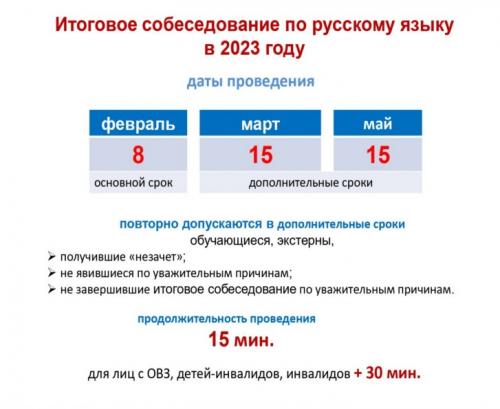 Итоговое собеседование по русскому языку в 2023 году

даты проведения

| февраль | март | май |
|---|---|---|
| 8 | 15 | 15 |
| основной срок | дополнительные сроки | |

повторно допускаются в дополнительные сроки обучающиеся, экстерны,

➢ получившие «незачет»;
➢ не явившиеся по уважительным причинам;
➢ не завершившие итоговое собеседование по уважительным причинам.

продолжительность проведения
15 мин.

для лиц с ОВЗ, детей-инвалидов, инвалидов + 30 мин.